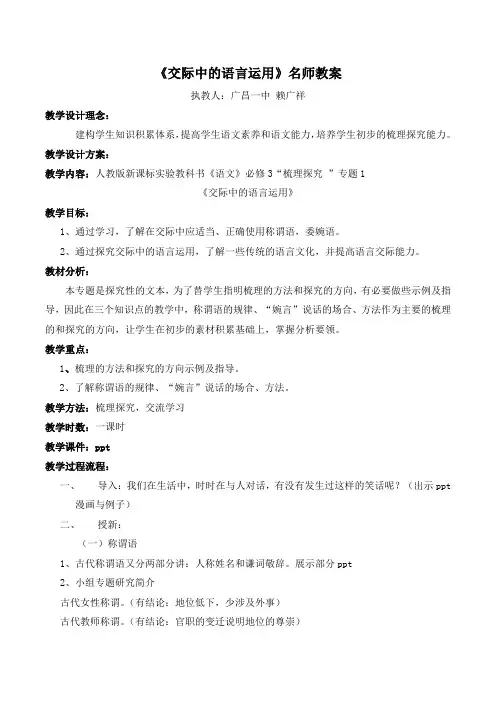 《交际中的语言运用》名师教案

执教人：广昌一中 赖广祥

教学设计理念：

建构学生知识积累体系，提高学生语文素养和语文能力，培养学生初步的梳理探究能力。

教学设计方案：

教学内容：人教版新课标实验教科书《语文》必修3“梳理探究 ”专题1

《交际中的语言运用》

教学目标：

1、通过学习，了解在交际中应适当、正确使用称谓语，委婉语。

2、通过探究交际中的语言运用，了解一些传统的语言文化，并提高语言交际能力。

教材分析：

本专题是探究性的文本，为了替学生指明梳理的方法和探究的方向，有必要做些示例及指导，因此在三个知识点的教学中，称谓语的规律、“婉言”说话的场合、方法作为主要的梳理的和探究的方向，让学生在初步的素材积累基础上，掌握分析要领。

教学重点：

1、梳理的方法和探究的方向示例及指导。

2、了解称谓语的规律、“婉言”说话的场合、方法。

教学方法：梳理探究，交流学习

教学时数：一课时

教学课件：ppt

教学过程流程：

一、 导入：我们在生活中，时时在与人对话，有没有发生过这样的笑话呢？（出示ppt漫画与例子）

二、 授新：

（一）称谓语

1、古代称谓语又分两部分讲：人称姓名和谦词敬辞。展示部分ppt

2、小组专题研究简介

古代女性称谓。（有结论：地位低下，少涉及外事）

古代教师称谓。（有结论：官职的变迁说明地位的尊崇）